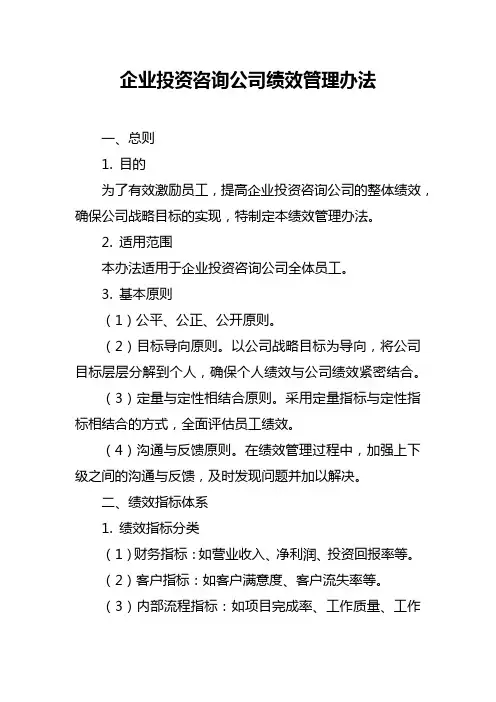 企业投资咨询公司绩效管理办法

一、总则

1. 目的

为了有效激励员工，提高企业投资咨询公司的整体绩效，确保公司战略目标的实现，特制定本绩效管理办法。

2. 适用范围

本办法适用于企业投资咨询公司全体员工。

3. 基本原则

（1）公平、公正、公开原则。

（2）目标导向原则。以公司战略目标为导向，将公司目标层层分解到个人，确保个人绩效与公司绩效紧密结合。

（3）定量与定性相结合原则。采用定量指标与定性指标相结合的方式，全面评估员工绩效。

（4）沟通与反馈原则。在绩效管理过程中，加强上下级之间的沟通与反馈，及时发现问题并加以解决。

二、绩效指标体系

1. 绩效指标分类

（1）财务指标：如营业收入、净利润、投资回报率等。

（2）客户指标：如客户满意度、客户流失率等。

（3）内部流程指标：如项目完成率、工作质量、工作